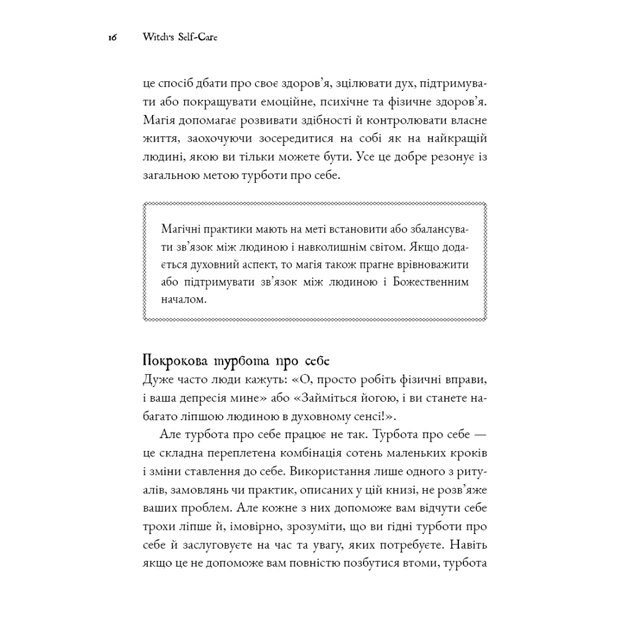 16 Witch's Self-Care

це спосіб дбати про своє здоров'я, зцілювати дух, підтримувати або покращувати емоційне, психічне та фізичне здоров'я. Магія допомагає розвивати здібності й контролювати власне життя, заохочуючи зосередитися на собі як на найкращій людині, якою ви тільки можете бути. Усе це добре резонує із загальною метою турботи про себе.

Магічні практики мають на меті встановити або збалансувати зв'язок між людиною і навколишнім світом. Якщо додається духовний аспект, то магія також прагне врівноважити або підтримувати зв'язок між людиною і Божественним началом.

Покрокова турбота про себе
Дуже часто люди кажуть: «О, просто робіть фізичні вправи, і ваша депресія мине» або «Займіться йогою, і ви станете набагато ліпшою людиною в духовному сенсі!».

Але турбота про себе працює не так. Турбота про себе — це складна переплетена комбінація сотень маленьких кроків і зміни ставлення до себе. Використання лише одного з ритуалів, замовлянь чи практик, описаних у цій книзі, не розв'яже ваших проблем. Але кожне з них допоможе вам відчути себе трохи ліпше й, імовірно, зрозуміти, що ви гідні турботи про себе й заслуговуєте на час та увагу, яких потребуєте. Навіть якщо це не допоможе вам повністю позбутися втоми, турбота